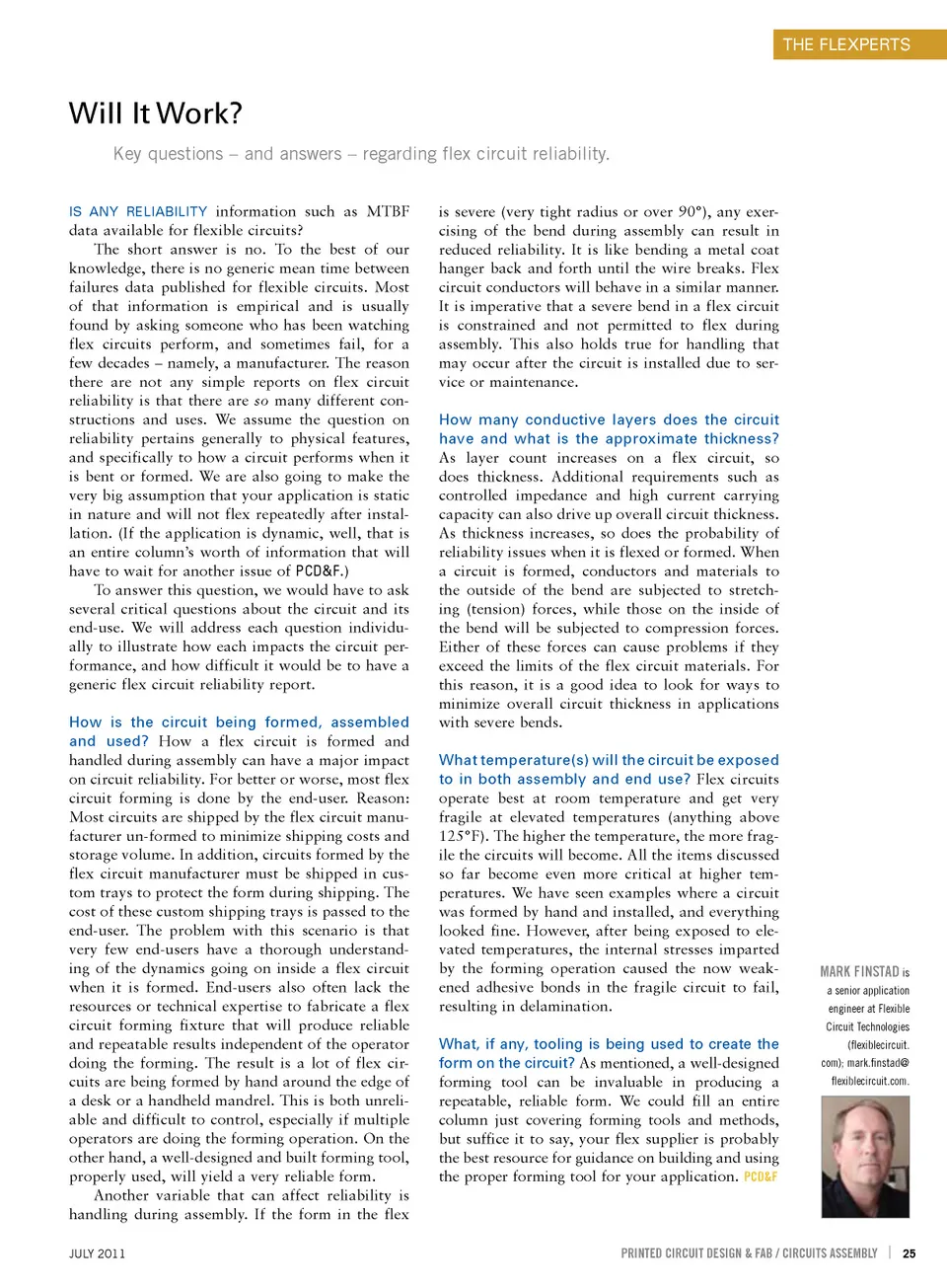 THE FLEXPERTS

Will It Work?

Key questions – and answers – regarding flex circuit reliability.

IS ANY RELIABILITY information such as MTBF data available for flexible circuits?

The short answer is no. To the best of our knowledge, there is no generic mean time between failures data published for flexible circuits. Most of that information is empirical and is usually found by asking someone who has been watching flex circuits perform, and sometimes fail, for a few decades – namely, a manufacturer. The reason there are not any simple reports on flex circuit reliability is that there are so many different constructions and uses. We assume the question on reliability pertains generally to physical features, and specifically to how a circuit performs when it is bent or formed. We are also going to make the very big assumption that your application is static in nature and will not flex repeatedly after installation. (If the application is dynamic, well, that is an entire column's worth of information that will have to wait for another issue of PCD&F.)

To answer this question, we would have to ask several critical questions about the circuit and its end-use. We will address each question individually to illustrate how each impacts the circuit performance, and how difficult it would be to have a generic flex circuit reliability report.

How is the circuit being formed, assembled and used? How a flex circuit is formed and handled during assembly can have a major impact on circuit reliability. For better or worse, most flex circuit forming is done by the end-user. Reason: Most circuits are shipped by the flex circuit manufacturer un-formed to minimize shipping costs and storage volume. In addition, circuits formed by the flex circuit manufacturer must be shipped in custom trays to protect the form during shipping. The cost of these custom shipping trays is passed to the end-user. The problem with this scenario is that very few end-users have a thorough understanding of the dynamics going on inside a flex circuit when it is formed. End-users also often lack the resources or technical expertise to fabricate a flex circuit forming fixture that will produce reliable and repeatable results independent of the operator doing the forming. The result is a lot of flex circuits are being formed by hand around the edge of a desk or a handheld mandrel. This is both unreliable and difficult to control, especially if multiple operators are doing the forming operation. On the other hand, a well-designed and built forming tool, properly used, will yield a very reliable form.

Another variable that can affect reliability is handling during assembly. If the form in the flex is severe (very tight radius or over 90°), any exercising of the bend during assembly can result in reduced reliability. It is like bending a metal coat hanger back and forth until the wire breaks. Flex circuit conductors will behave in a similar manner. It is imperative that a severe bend in a flex circuit is constrained and not permitted to flex during assembly. This also holds true for handling that may occur after the circuit is installed due to service or maintenance.

How many conductive layers does the circuit have and what is the approximate thickness? As layer count increases on a flex circuit, so does thickness. Additional requirements such as controlled impedance and high current carrying capacity can also drive up overall circuit thickness. As thickness increases, so does the probability of reliability issues when it is flexed or formed. When a circuit is formed, conductors and materials to the outside of the bend are subjected to stretching (tension) forces, while those on the inside of the bend will be subjected to compression forces. Either of these forces can cause problems if they exceed the limits of the flex circuit materials. For this reason, it is a good idea to look for ways to minimize overall circuit thickness in applications with severe bends.

What temperature(s) will the circuit be exposed to in both assembly and end use? Flex circuits operate best at room temperature and get very fragile at elevated temperatures (anything above 125°F). The higher the temperature, the more fragile the circuits will become. All the items discussed so far become even more critical at higher temperatures. We have seen examples where a circuit was formed by hand and installed, and everything looked fine. However, after being exposed to elevated temperatures, the internal stresses imparted by the forming operation caused the now weakened adhesive bonds in the fragile circuit to fail, resulting in delamination.

What, if any, tooling is being used to create the form on the circuit? As mentioned, a well-designed forming tool can be invaluable in producing a repeatable, reliable form. We could fill an entire column just covering forming tools and methods, but suffice it to say, your flex supplier is probably the best resource for guidance on building and using the proper forming tool for your application. PCD&F

MARK FINSTAD is a senior application engineer at Flexible Circuit Technologies (flexiblecircuit.com); mark.finstad@flexiblecircuit.com.

JULY 2011

PRINTED CIRCUIT DESIGN & FAB / CIRCUITS ASSEMBLY | 25